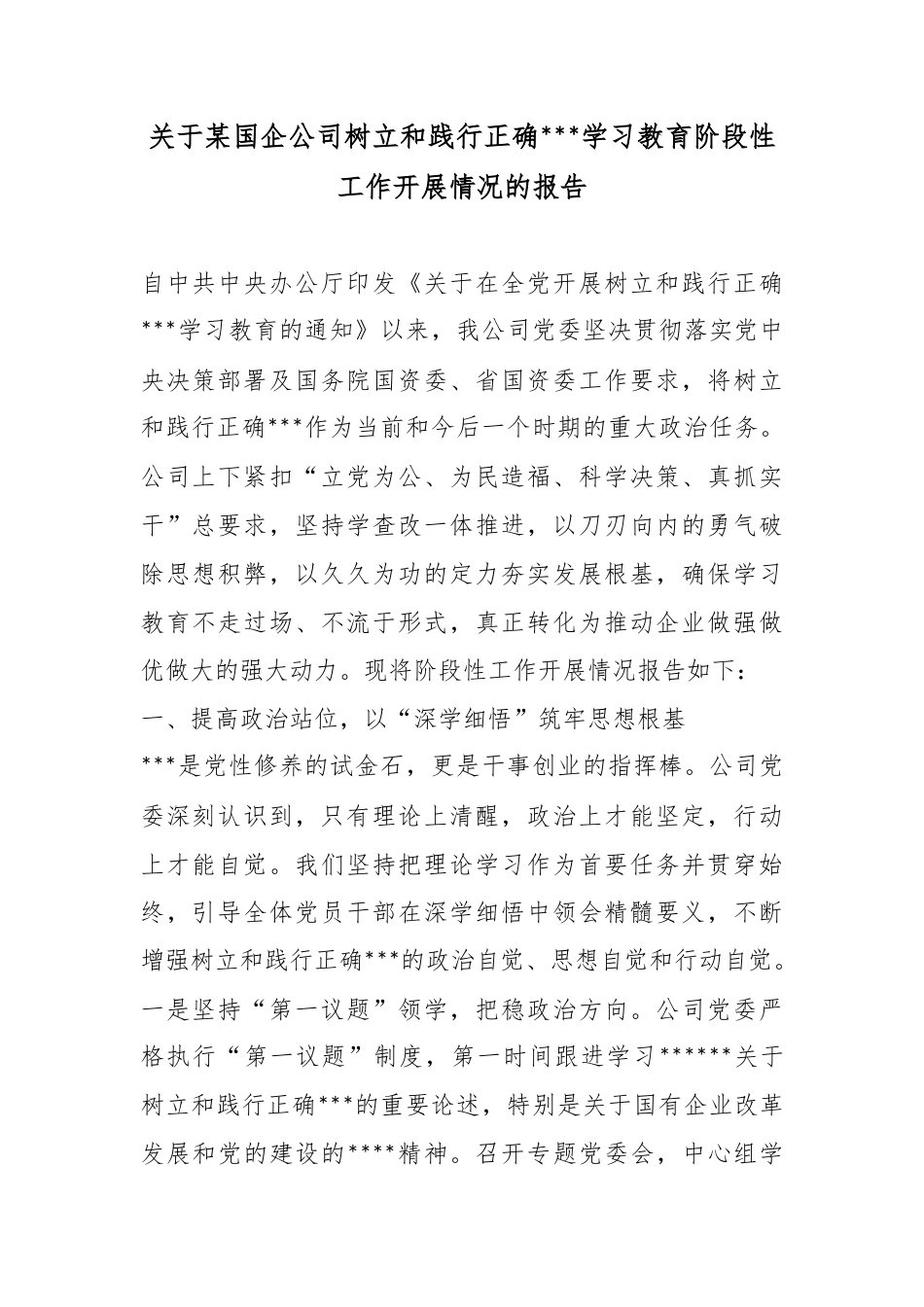 关于某国企公司树立和践行正确***学习教育阶段性工作开展情况的报告

自中共中央办公厅印发《关于在全党开展树立和践行正确***学习教育的通知》以来，我公司党委坚决贯彻落实党中央决策部署及国务院国资委、省国资委工作要求，将树立和践行正确***作为当前和今后一个时期的重大政治任务。公司上下紧扣“立党为公、为民造福、科学决策、真抓实干”总要求，坚持学查改一体推进，以刀刃向内的勇气破除思想积弊，以久久为功的定力夯实发展根基，确保学习教育不走过场、不流于形式，真正转化为推动企业做强做优做大的强大动力。现将阶段性工作开展情况报告如下：

一、提高政治站位，以“深学细悟”筑牢思想根基

***是党性修养的试金石，更是干事创业的指挥棒。公司党委深刻认识到，只有理论上清醒，政治上才能坚定，行动上才能自觉。我们坚持把理论学习作为首要任务并贯穿始终，引导全体党员干部在深学细悟中领会精髓要义，不断增强树立和践行正确***的政治自觉、思想自觉和行动自觉。

一是坚持“第一议题”领学，把稳政治方向。公司党委严格执行“第一议题”制度，第一时间跟进学习******关于树立和践行正确***的重要论述，特别是关于国有企业改革发展和党的建设的****精神。召开专题党委会，中心组学